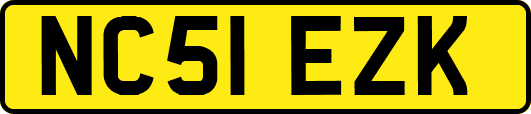 NC51 EZK